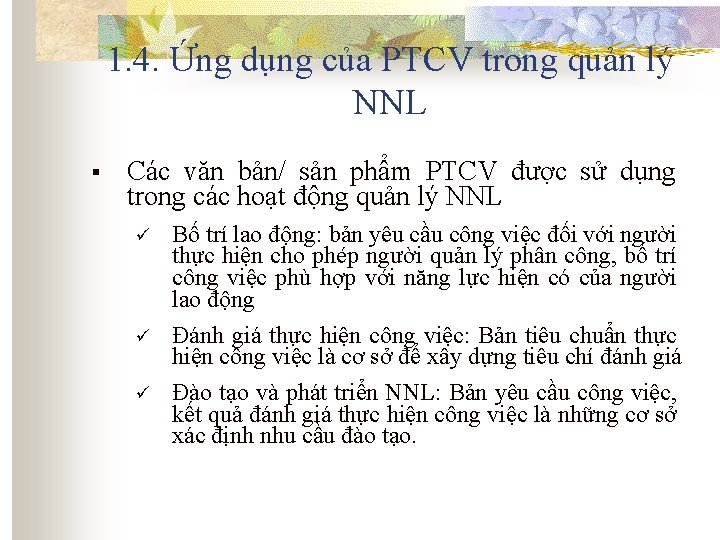 1.4. Ứng dụng của PTCV trong quản lý NNL

▪ Các văn bản/ sản phẩm PTCV được sử dụng trong các hoạt động quản lý NNL

✓ Bố trí lao động: bản yêu cầu công việc đối với người thực hiện cho phép người quản lý phân công, bố trí công việc phù hợp với năng lực hiện có của người lao động

✓ Đánh giá thực hiện công việc: Bản tiêu chuẩn thực hiện công việc là cơ sở để xây dựng tiêu chí đánh giá

✓ Đào tạo và phát triển NNL: Bản yêu cầu công việc, kết quả đánh giá thực hiện công việc là những cơ sở xác định nhu cầu đào tạo.